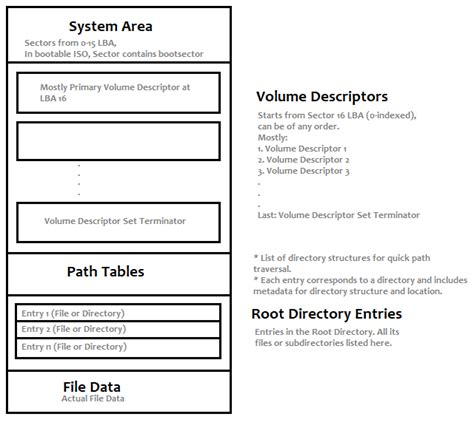 System Area

Sectors from 0-15 LBA,
In bootable ISO, Sector contains bootsector

Mostly Primary Volume Descriptor at LBA 16

.
.
.
.

Volume Descriptor Set Terminator

Path Tables

Entry 1 (File or Directory)

Entry 2 (File or Directory)

Entry n (File or Directory)

File Data

Actual File Data

Volume Descriptors

Starts from Sector 16 LBA (0-indexed), can be of any order.
Mostly:
1. Volume Descriptor 1
2. Volume Descriptor 2
3. Volume Descriptor 3
.
.
.
Last: Volume Descriptor Set Terminator

* List of directory structures for quick path traversal.
* Each entry corresponds to a directory and includes metadata for directory structure and location.

Root Directory Entries

Entries in the Root Directory. All its files or subdirectories listed here.